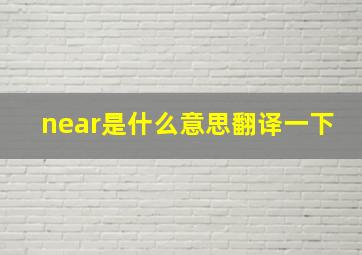 near是什么意思翻译一下